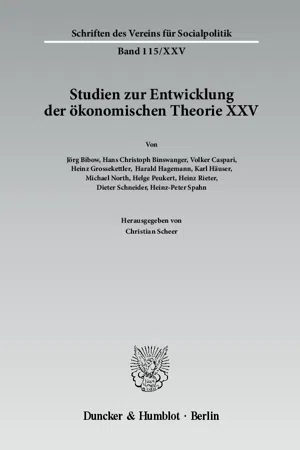 Schriften des Vereins für Socialpolitik

Band 115/XXV

Studien zur Entwicklung der ökonomischen Theorie XXV

Von

Jörg Bibow, Hans Christoph Binswanger, Volker Caspari, Heinz Grossekettler, Harald Hagemann, Karl Häuser, Michael North, Helge Peukert, Heinz Rieter, Dieter Schneider, Heinz-Peter Spahn

Herausgegeben von
Christian Scheer

Duncker & Humblot · Berlin